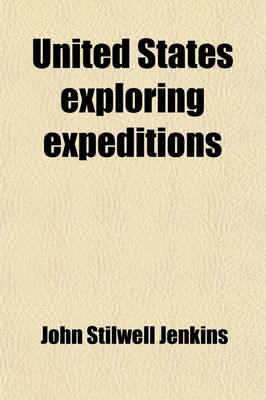 United States exploring expeditions

John Stilwell Jenkins